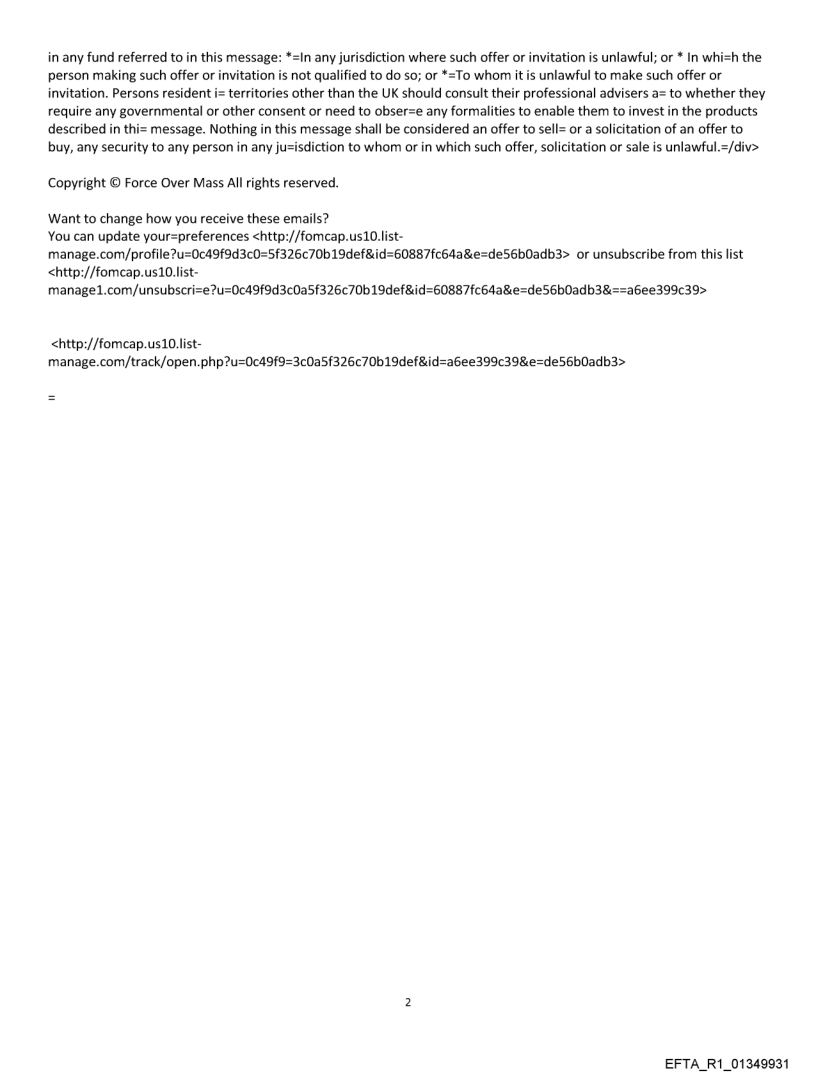 in any fund referred to in this message: *=In any jurisdiction where such offer or invitation is unlawful; or * In whi=h the person making such offer or invitation is not qualified to do so; or *=To whom it is unlawful to make such offer or invitation. Persons resident i= territories other than the UK should consult their professional advisers a= to whether they require any governmental or other consent or need to obser=e any formalities to enable them to invest in the products described in thi= message. Nothing in this message shall be considered an offer to sell= or a solicitation of an offer to buy, any security to any person in any ju=isdiction to whom or in which such offer, solicitation or sale is unlawful.=/div>

Copyright © Force Over Mass All rights reserved.

Want to change how you receive these emails?
You can update your=preferences <http://fomcap.us10.list-manage.com/profile?u=0c49f9d3c0=5f326c70b19def&id=60887fc64a&e=de56b0adb3> or unsubscribe from this list <http://fomcap.us10.list-manage1.com/unsubscri=e?u=0c49f9d3c0a5f326c70b19def&id=60887fc64a&e=de56b0adb3&==a6ee399c39>

<http://fomcap.us10.list-manage.com/track/open.php?u=0c49f9=3c0a5f326c70b19def&id=a6ee399c39&e=de56b0adb3>

=

2

EFTA_R1_01349931